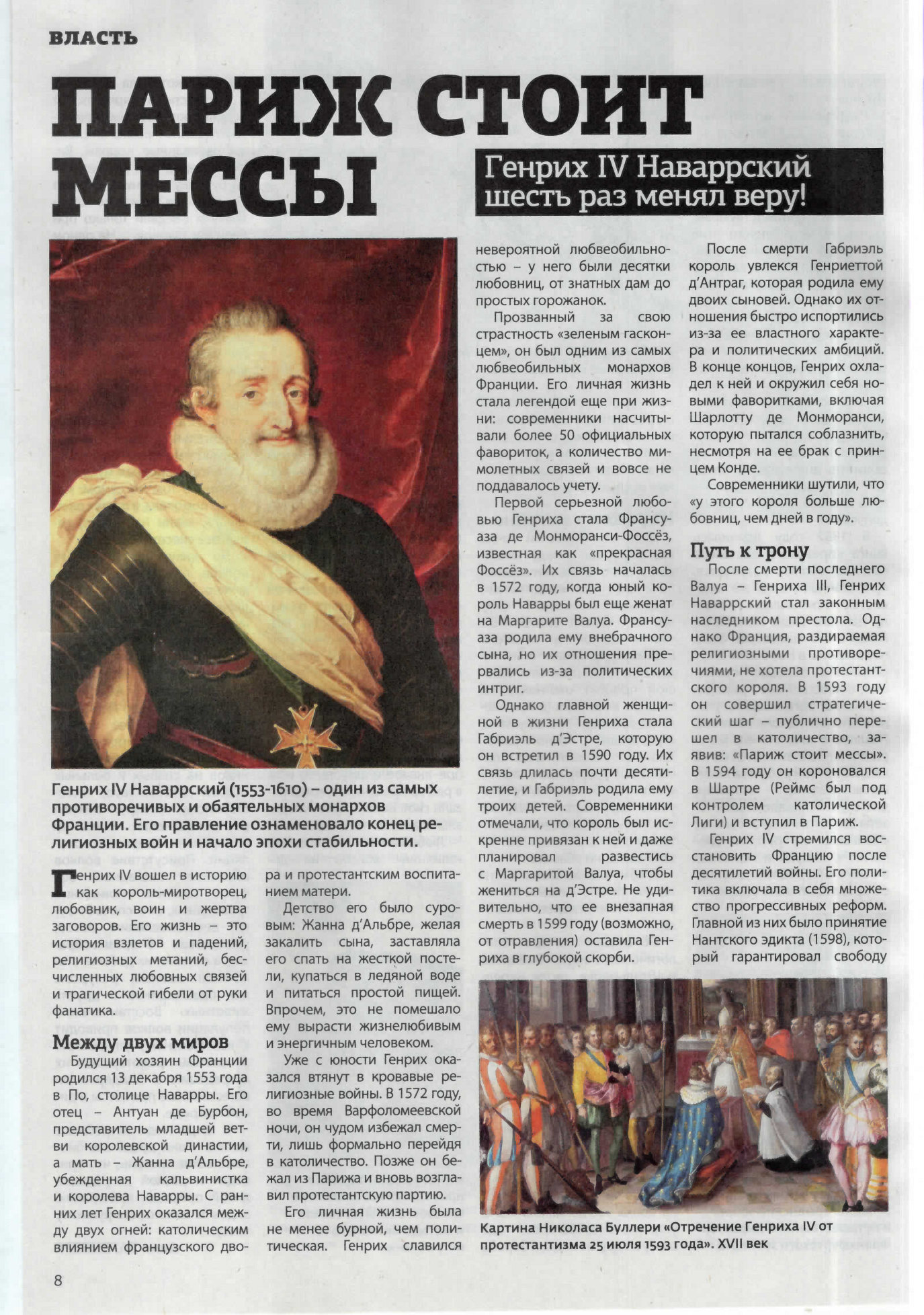 ВЛАСТЬ

ПАРИЖ СТОИТ МЕССЫ

Генрих IV Наваррский шесть раз менял веру!

Генрих IV Наваррский (1553-1610) – один из самых противоречивых и обаятельных монархов Франции. Его правление ознаменовало конец религиозных войн и начало эпохи стабильности.

Генрих IV вошел в историю как король-миротворец, любовник, воин и жертва заговоров. Его жизнь – это история взлетов и падений, религиозных метаний, бесчисленных любовных связей и трагической гибели от руки фанатика.

Между двух миров

Будущий хозяин Франции родился 13 декабря 1553 года в По, столице Наварры. Его отец – Антуан де Бурбон, представитель младшей ветви королевской династии, а мать – Жанна д'Альбре, убежденная кальвинистка и королева Наварры. С ранних лет Генрих оказался между двух огней: католическим влиянием французского двора и протестантским воспитанием матери.

Детство его было суровым: Жанна д'Альбре, желая закалить сына, заставляла его спать на жесткой постели, купаться в ледяной воде и питаться простой пищей. Впрочем, это не помешало ему вырасти жизнелюбивым и энергичным человеком.

Уже с юности Генрих оказался втянут в кровавые религиозные войны. В 1572 году, во время Варфоломеевской ночи, он чудом избежал смерти, лишь формально перейдя в католичество. Позже он бежал из Парижа и вновь возглавил протестантскую партию.

Его личная жизнь была не менее бурной, чем политическая. Генрих славился невероятной любвеобильностью – у него были десятки любовниц, от знатных дам до простых горожанок.

Прозванный за свою страстность «зеленым гасконцем», он был одним из самых любвеобильных монархов Франции. Его личная жизнь стала легендой еще при жизни: современники насчитывали более 50 официальных фавориток, а количество мимолетных связей и вовсе не поддавалось учету.

Первой серьезной любовью Генриха стала Франсуаза де Монморанси-Фоссёз, известная как «прекрасная Фоссёз». Их связь началась в 1572 году, когда юный король Наварры был еще женат на Маргарите Валуа. Франсуаза родила ему внебрачного сына, но их отношения прервались из-за политических интриг.

Однако главной женщиной в жизни Генриха стала Габриэль д'Эстре, которую он встретил в 1590 году. Их связь длилась почти десятилетие, и Габриэль родила ему троих детей. Современники отмечали, что король был искренне привязан к ней и даже планировал развестись с Маргаритой Валуа, чтобы жениться на д'Эстре. Не удивительно, что ее внезапная смерть в 1599 году (возможно, от отравления) оставила Генриха в глубокой скорби.

После смерти Габриэль король увлекся Генриеттой д'Антраг, которая родила ему двоих сыновей. Однако их отношения быстро испортились из-за ее властного характера и политических амбиций. В конце концов, Генрих охладел к ней и окружил себя новыми фаворитками, включая Шарлотту де Монморанси, которую пытался соблазнить, несмотря на ее брак с принцем Конде.

Современники шутили, что «у этого короля больше любовниц, чем дней в году».

Путь к трону

После смерти последнего Валуа – Генриха III, Генрих Наваррский стал законным наследником престола. Однако Франция, раздираемая религиозными противоречиями, не хотела протестантского короля. В 1593 году он совершил стратегический шаг – публично перешел в католичество, заявив: «Париж стоит мессы». В 1594 году он короновался в Шартре (Реймс был под контролем католической Лиги) и вступил в Париж.

Генрих IV стремился восстановить Францию после десятилетий войны. Его политика включала в себя множество прогрессивных реформ. Главной из них было принятие Нантского эдикта (1598), который гарантировал свободу

Картина Николаса Буллери «Отречение Генриха IV от протестантизма 25 июля 1593 года». XVII век

8